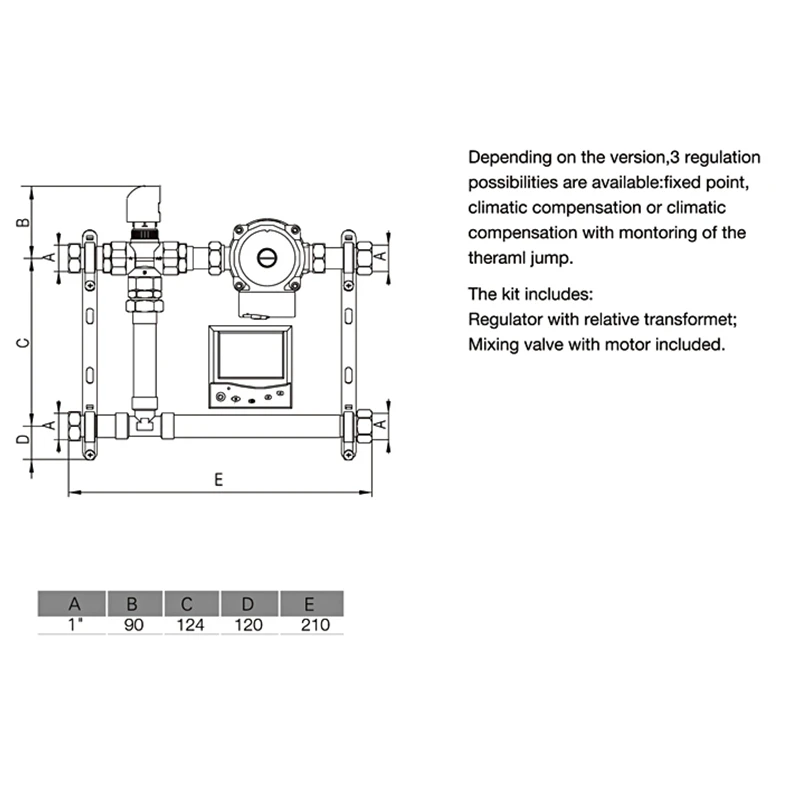 B
A
A
C
D
A
A
E

Depending on the version,3 regulation possibilities are available:fixed point, climatic compensation or climatic compensation with montoring of the theraml jump.

The kit includes:
Regulator with relative transformet;
Mixing valve with motor included.

| A | B | C | D | E |
|---|---|---|---|---|
| 1" | 90 | 124 | 120 | 210 |